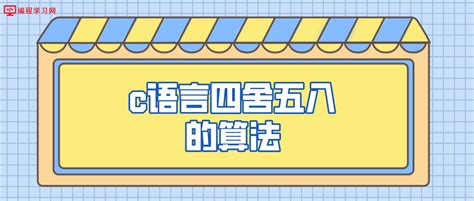 编程学习网

c语言四舍五入
的算法